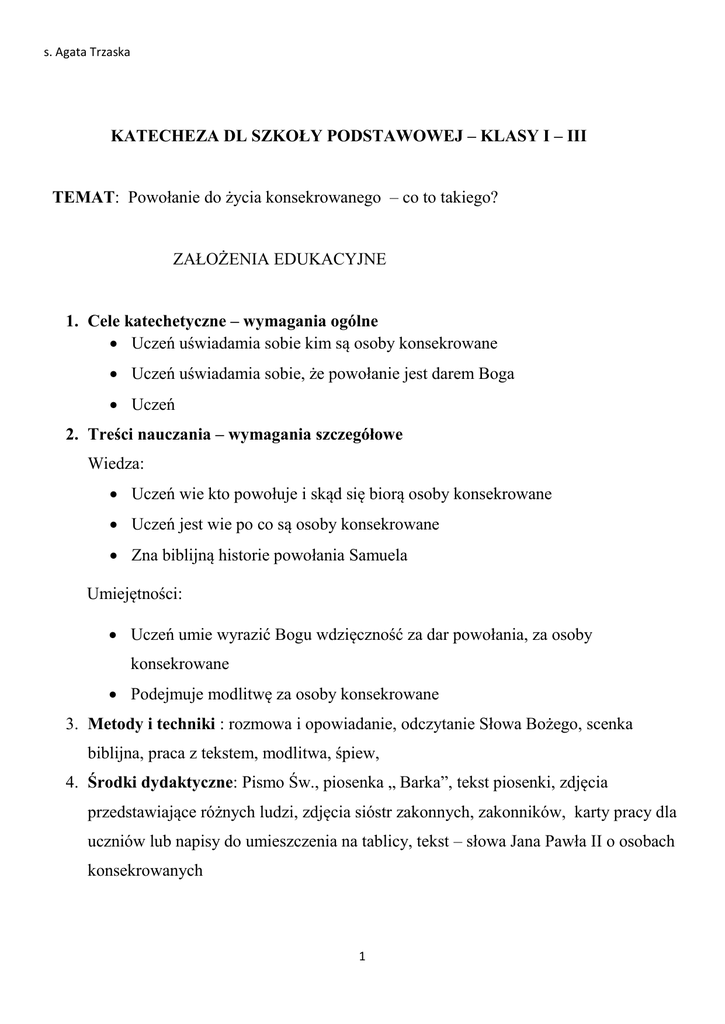 s. Agata Trzaska

KATECHEZA DL SZKOŁY PODSTAWOWEJ – KLASY I – III

TEMAT: Powołanie do życia konsekrowanego – co to takiego?

ZAŁOŻENIA EDUKACYJNE

1. Cele katechetyczne – wymagania ogólne
• Uczeń uświadamia sobie kim są osoby konsekrowane
• Uczeń uświadamia sobie, że powołanie jest darem Boga
• Uczeń
2. Treści nauczania – wymagania szczegółowe
Wiedza:
• Uczeń wie kto powołuje i skąd się biorą osoby konsekrowane
• Uczeń jest wie po co są osoby konsekrowane
• Zna biblijną historie powołania Samuela

Umiejętności:
• Uczeń umie wyrazić Bogu wdzięczność za dar powołania, za osoby konsekrowane
• Podejmuje modlitwę za osoby konsekrowane
3. Metody i techniki : rozmowa i opowiadanie, odczytanie Słowa Bożego, scenka biblijna, praca z tekstem, modlitwa, śpiew,
4. Środki dydaktyczne: Pismo Św., piosenka „ Barka”, tekst piosenki, zdjęcia przedstawiające różnych ludzi, zdjęcia sióstr zakonnych, zakonników, karty pracy dla uczniów lub napisy do umieszczenia na tablicy, tekst – słowa Jana Pawła II o osobach konsekrowanych

1